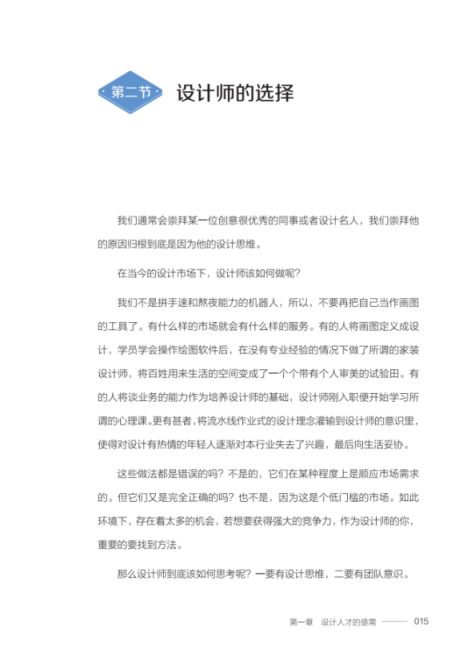 第二节 设计师的选择

我们通常会崇拜某一位创意很优秀的同事或者设计名人，我们崇拜他的原因归根到底是因为他的设计思维。

在当今的设计市场下，设计师该如何做呢？

我们不是拼手速和熬夜能力的机器人，所以，不要再把自己当作画图的工具了。有什么样的市场就会有什么样的服务。有的人将画图定义成设计，学员学会操作绘图软件后，在没有专业经验的情况下做了所谓的家装设计师，将百姓用来生活的空间变成了一个个带有个人审美的试验田。有的人将谈业务的能力作为培养设计师的基础，设计师刚入职便开始学习所谓的心理课。更有甚者，将流水线作业式的设计理念灌输到设计师的意识里，使得对设计有热情的年轻人逐渐对本行业失去了兴趣，最后向生活妥协。

这些做法都是错误的吗？不是的，它们在某种程度上是顺应市场需求的。但它们又是完全正确的吗？也不是，因为这是个低门槛的市场。如此环境下，存在着太多的机会，若想要获得强大的竞争力，作为设计师的你，重要的要找到方法。

那么设计师到底该如何思考呢？一要有设计思维，二要有团队意识。

第一章 设计人才的亟需 —— 015